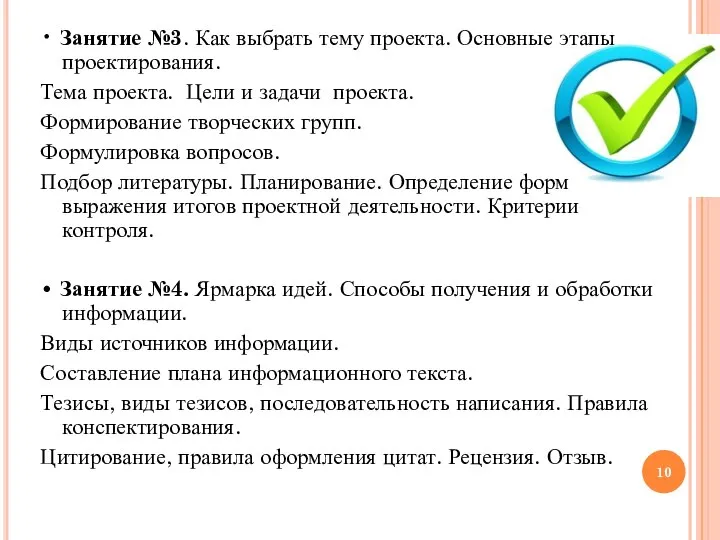 • Занятие №3. Как выбрать тему проекта. Основные этапы проектирования.

Тема проекта. Цели и задачи проекта.

Формирование творческих групп.

Формулировка вопросов.

Подбор литературы. Планирование. Определение форм выражения итогов проектной деятельности. Критерии контроля.

• Занятие №4. Ярмарка идей. Способы получения и обработки информации.

Виды источников информации.

Составление плана информационного текста.

Тезисы, виды тезисов, последовательность написания. Правила конспектирования.

Цитирование, правила оформления цитат. Рецензия. Отзыв.

10